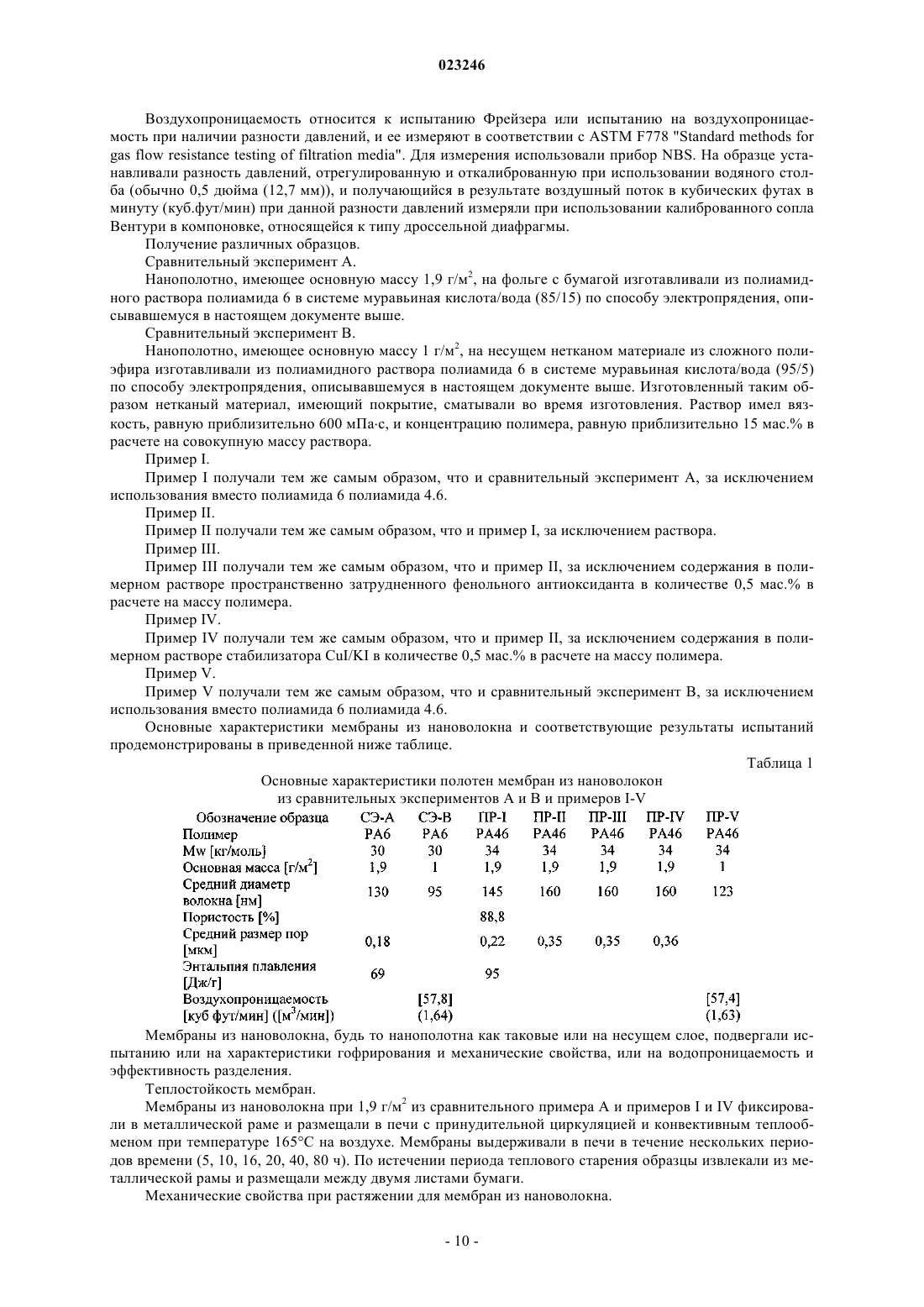 023246

Воздухопроницаемость относится к испытанию Фрейзера или испытанию на воздухопроницаемость при наличии разности давлений, и ее измеряют в соответствии с ASTM F778 "Standard methods for gas flow resistance testing of filtration media". Для измерения использовали прибор NBS. На образце устанавливали разность давлений, отрегулированную и откалиброванную при использовании водяного столба (обычно 0,5 дюйма (12,7 мм)), и получающийся в результате воздушный поток в кубических футах в минуту (куб.фут/мин) при данной разности давлений измеряли при использовании калиброванного сопла Вентури в компоновке, относящейся к типу дроссельной диафрагмы.

Получение различных образцов.

Сравнительный эксперимент А.

Нанополотно, имеющее основную массу 1,9 г/м$^2$, на фольге с бумагой изготавливали из полиамидного раствора полиамида 6 в системе муравьиная кислота/вода (85/15) по способу электропрядения, описывавшемуся в настоящем документе выше.

Сравнительный эксперимент В.

Нанополотно, имеющее основную массу 1 г/м$^2$, на несущем нетканом материале из сложного полиэфира изготавливали из полиамидного раствора полиамида 6 в системе муравьиная кислота/вода (95/5) по способу электропрядения, описывавшемуся в настоящем документе выше. Изготовленный таким образом нетканый материал, имеющий покрытие, сматывали во время изготовления. Раствор имел вязкость, равную приблизительно 600 мПа·с, и концентрацию полимера, равную приблизительно 15 мас.% в расчете на совокупную массу раствора.

Пример I.

Пример I получали тем же самым образом, что и сравнительный эксперимент А, за исключением использования вместо полиамида 6 полиамида 4.6.

Пример II.

Пример II получали тем же самым образом, что и пример I, за исключением раствора.

Пример III.

Пример III получали тем же самым образом, что и пример II, за исключением содержания в полимерном растворе пространственно затрудненного фенольного антиоксиданта в количестве 0,5 мас.% в расчете на массу полимера.

Пример IV.

Пример IV получали тем же самым образом, что и пример II, за исключением содержания в полимерном растворе стабилизатора CuI/KI в количестве 0,5 мас.% в расчете на массу полимера.

Пример V.

Пример V получали тем же самым образом, что и сравнительный эксперимент В, за исключением использования вместо полиамида 6 полиамида 4.6.

Основные характеристики мембраны из нановолокна и соответствующие результаты испытаний продемонстрированы в приведенной ниже таблице.

Таблица 1

Основные характеристики полотен мембран из нановолокон из сравнительных экспериментов А и В и примеров I-V

| Обозначение образца | СЭ-А | СЭ-В | ПР-I | ПР-II | ПР-III | ПР-IV | ПР-V |
|---|---|---|---|---|---|---|---|
| Полимер | PA6 | PA6 | PA46 | PA46 | PA46 | PA46 | PA46 |
| Mw [кг/моль] | 30 | 30 | 34 | 34 | 34 | 34 | 34 |
| Основная масса [г/м$^2$] | 1,9 | 1 | 1,9 | 1,9 | 1,9 | 1,9 | 1 |
| Средний диаметр волокна [нм] | 130 | 95 | 145 | 160 | 160 | 160 | 123 |
| Пористость [%] | | | 88,8 | | | | |
| Средний размер пор [мкм] | 0,18 | | 0,22 | 0,35 | 0,35 | 0,36 | |
| Энтальпия плавления [Дж/г] | 69 | | 95 | | | | |
| Воздухопроницаемость [куб фут/мин] ([м$^3$/мин]) | | [57,8] (1,64) | | | | | [57,4] (1,63) |

Мембраны из нановолокна, будь то нанополотна как таковые или на несущем слое, подвергали испытанию или на характеристики гофрирования и механические свойства, или на водопроницаемость и эффективность разделения.

Теплостойкость мембран.

Мембраны из нановолокна при 1,9 г/м$^2$ из сравнительного примера А и примеров I и IV фиксировали в металлической раме и размещали в печи с принудительной циркуляцией и конвективным теплообменом при температуре 165°С на воздухе. Мембраны выдерживали в печи в течение нескольких периодов времени (5, 10, 16, 20, 40, 80 ч). По истечении периода теплового старения образцы извлекали из металлической рамы и размещали между двумя листами бумаги.

Механические свойства при растяжении для мембран из нановолокна.

- 10 -